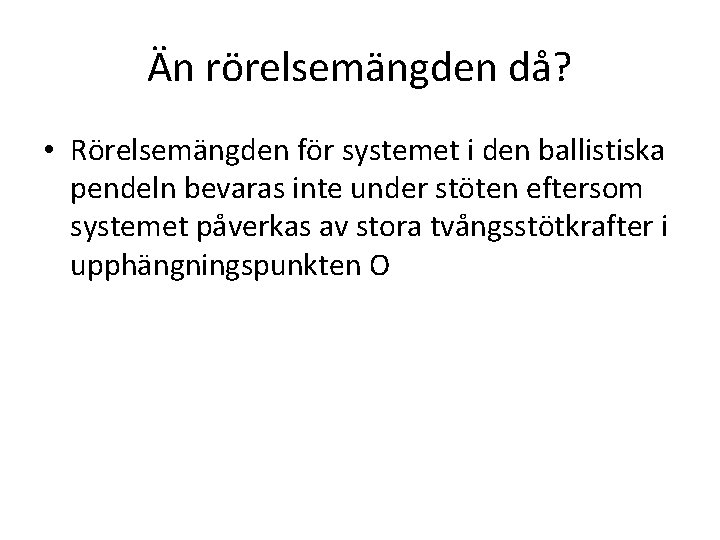 Än rörelsemängden då?

• Rörelsemängden för systemet i den ballistiska pendeln bevaras inte under stöten eftersom systemet påverkas av stora tvångsstötkrafter i upphängningspunkten O